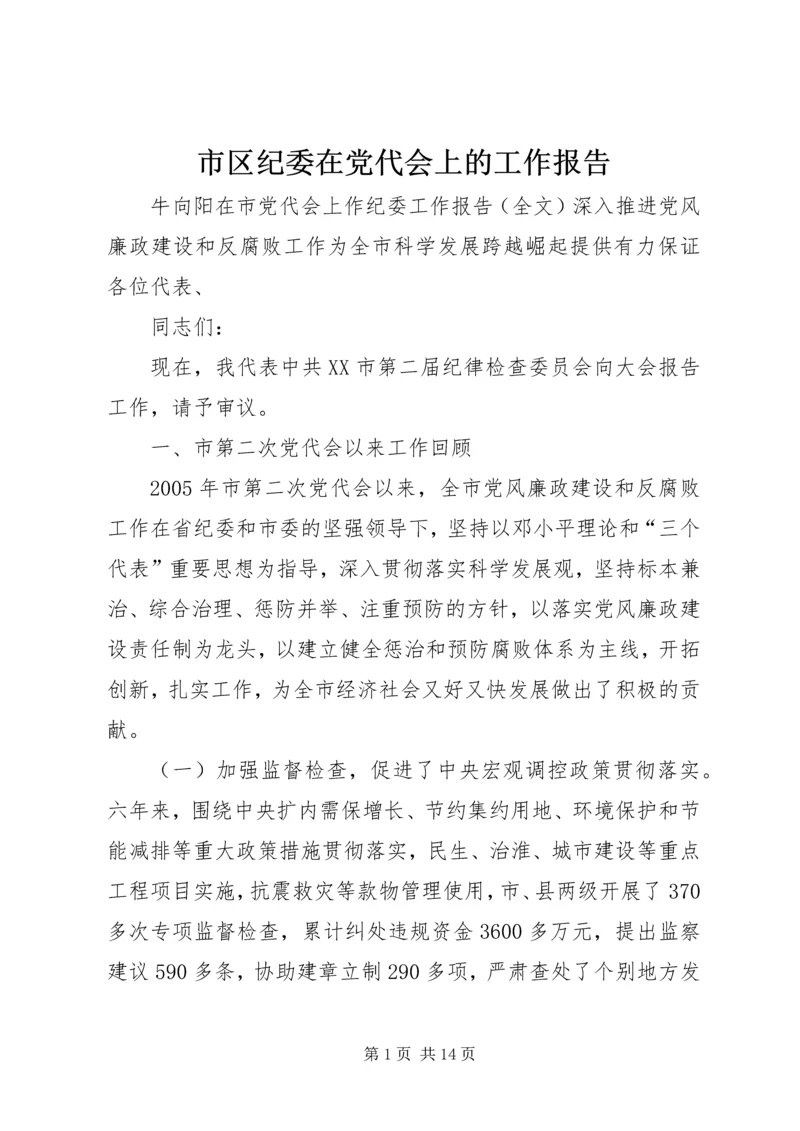 市区纪委在党代会上的工作报告

牛向阳在市党代会上作纪委工作报告（全文）深入推进党风廉政建设和反腐败工作为全市科学发展跨越崛起提供有力保证各位代表、

同志们：

现在，我代表中共XX市第二届纪律检查委员会向大会报告工作，请予审议。

一、市第二次党代会以来工作回顾

2005年市第二次党代会以来，全市党风廉政建设和反腐败工作在省纪委和市委的坚强领导下，坚持以邓小平理论和“三个代表”重要思想为指导，深入贯彻落实科学发展观，坚持标本兼治、综合治理、惩防并举、注重预防的方针，以落实党风廉政建设责任制为龙头，以建立健全惩治和预防腐败体系为主线，开拓创新，扎实工作，为全市经济社会又好又快发展做出了积极的贡献。

（一）加强监督检查，促进了中央宏观调控政策贯彻落实。六年来，围绕中央扩内需保增长、节约集约用地、环境保护和节能减排等重大政策措施贯彻落实，民生、治淮、城市建设等重点工程项目实施，抗震救灾等款物管理使用，市、县两级开展了370多次专项监督检查，累计纠处违规资金3600多万元，提出监察建议590多条，协助建章立制290多项，严肃查处了个别地方发

第1页 共14页